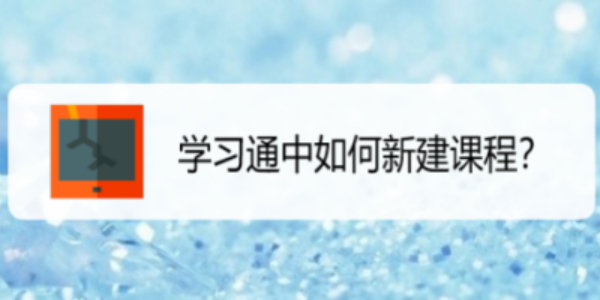 学习通中如何新建课程?